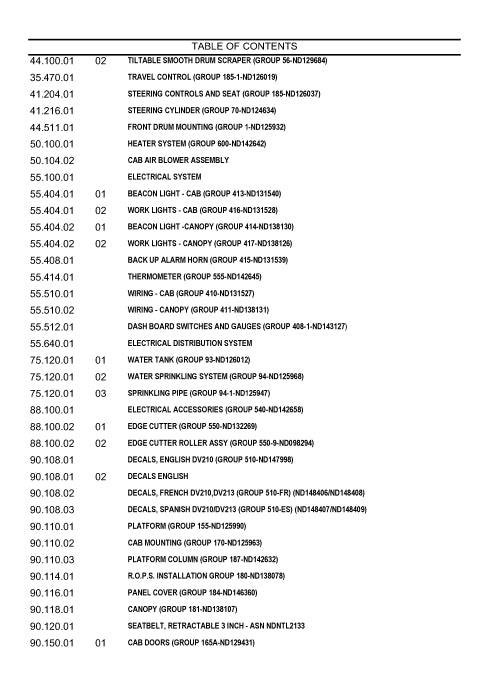 TABLE OF CONTENTS

| | | |
|---|---|---|
| 44.100.01 | 02 | TILTABLE SMOOTH DRUM SCRAPER (GROUP 56-ND129684) |
| 35.470.01 | | TRAVEL CONTROL (GROUP 185-1-ND126019) |
| 41.204.01 | | STEERING CONTROLS AND SEAT (GROUP 185-ND126037) |
| 41.216.01 | | STEERING CYLINDER (GROUP 70-ND124634) |
| 44.511.01 | | FRONT DRUM MOUNTING (GROUP 1-ND125932) |
| 50.100.01 | | HEATER SYSTEM (GROUP 600-ND142642) |
| 50.104.02 | | CAB AIR BLOWER ASSEMBLY |
| 55.100.01 | | ELECTRICAL SYSTEM |
| 55.404.01 | 01 | BEACON LIGHT - CAB (GROUP 413-ND131540) |
| 55.404.01 | 02 | WORK LIGHTS - CAB (GROUP 416-ND131528) |
| 55.404.02 | 01 | BEACON LIGHT -CANOPY (GROUP 414-ND138130) |
| 55.404.02 | 02 | WORK LIGHTS - CANOPY (GROUP 417-ND138126) |
| 55.408.01 | | BACK UP ALARM HORN (GROUP 415-ND131539) |
| 55.414.01 | | THERMOMETER (GROUP 555-ND142645) |
| 55.510.01 | | WIRING - CAB (GROUP 410-ND131527) |
| 55.510.02 | | WIRING - CANOPY (GROUP 411-ND138131) |
| 55.512.01 | | DASH BOARD SWITCHES AND GAUGES (GROUP 408-1-ND143127) |
| 55.640.01 | | ELECTRICAL DISTRIBUTION SYSTEM |
| 75.120.01 | 01 | WATER TANK (GROUP 93-ND126012) |
| 75.120.01 | 02 | WATER SPRINKLING SYSTEM (GROUP 94-ND125968) |
| 75.120.01 | 03 | SPRINKLING PIPE (GROUP 94-1-ND125947) |
| 88.100.01 | | ELECTRICAL ACCESSORIES (GROUP 540-ND142658) |
| 88.100.02 | 01 | EDGE CUTTER (GROUP 550-ND132269) |
| 88.100.02 | 02 | EDGE CUTTER ROLLER ASSY (GROUP 550-9-ND098294) |
| 90.108.01 | | DECALS, ENGLISH DV210 (GROUP 510-ND147998) |
| 90.108.01 | 02 | DECALS ENGLISH |
| 90.108.02 | | DECALS, FRENCH DV210,DV213 (GROUP 510-FR) (ND148406/ND148408) |
| 90.108.03 | | DECALS, SPANISH DV210/DV213 (GROUP 510-ES) (ND148407/ND148409) |
| 90.110.01 | | PLATFORM (GROUP 155-ND125990) |
| 90.110.02 | | CAB MOUNTING (GROUP 170-ND125963) |
| 90.110.03 | | PLATFORM COLUMN (GROUP 187-ND142632) |
| 90.114.01 | | R.O.P.S. INSTALLATION GROUP 180-ND138078) |
| 90.116.01 | | PANEL COVER (GROUP 184-ND146360) |
| 90.118.01 | | CANOPY (GROUP 181-ND138107) |
| 90.120.01 | | SEATBELT, RETRACTABLE 3 INCH - ASN NDNTL2133 |
| 90.150.01 | 01 | CAB DOORS (GROUP 165A-ND129431) |